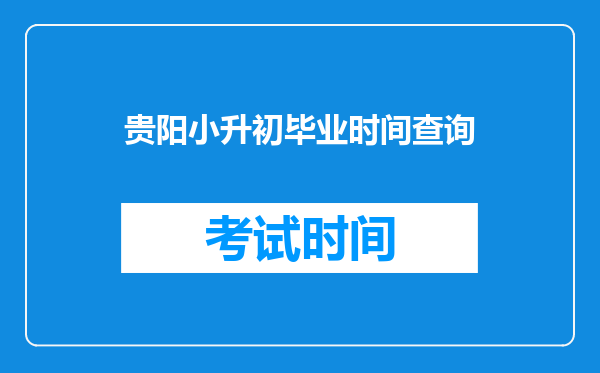 贵阳小升初毕业时间查询

考试时间